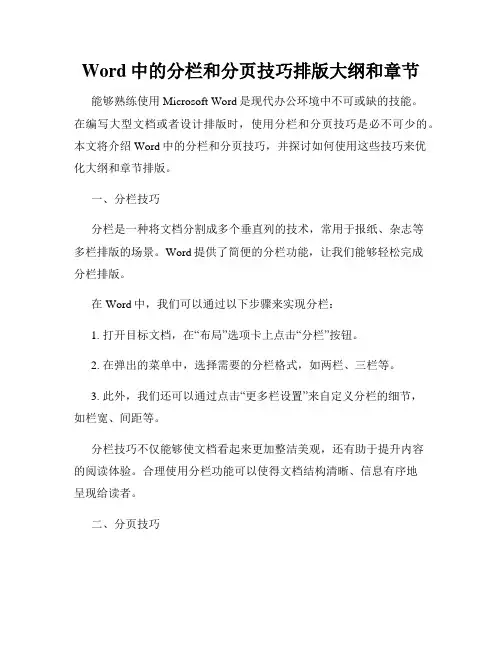 Word 中的分栏和分页技巧排版大纲和章节

能够熟练使用 Microsoft Word 是现代办公环境中不可或缺的技能。在编写大型文档或者设计排版时，使用分栏和分页技巧是必不可少的。本文将介绍 Word 中的分栏和分页技巧，并探讨如何使用这些技巧来优化大纲和章节排版。

一、分栏技巧

分栏是一种将文档分割成多个垂直列的技术，常用于报纸、杂志等多栏排版的场景。Word 提供了简便的分栏功能，让我们能够轻松完成分栏排版。

在 Word 中，我们可以通过以下步骤来实现分栏：

1. 打开目标文档，在“布局”选项卡上点击“分栏”按钮。

2. 在弹出的菜单中，选择需要的分栏格式，如两栏、三栏等。

3. 此外，我们还可以通过点击“更多栏设置”来自定义分栏的细节，如栏宽、间距等。

分栏技巧不仅能够使文档看起来更加整洁美观，还有助于提升内容的阅读体验。合理使用分栏功能可以使得文档结构清晰、信息有序地呈现给读者。

二、分页技巧